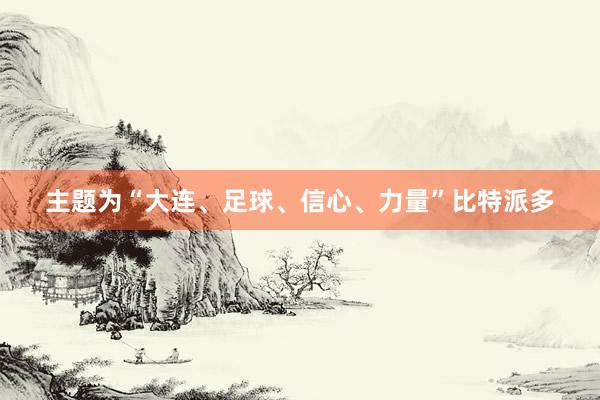 主题为“大连、足球、信心、力量”比特派多